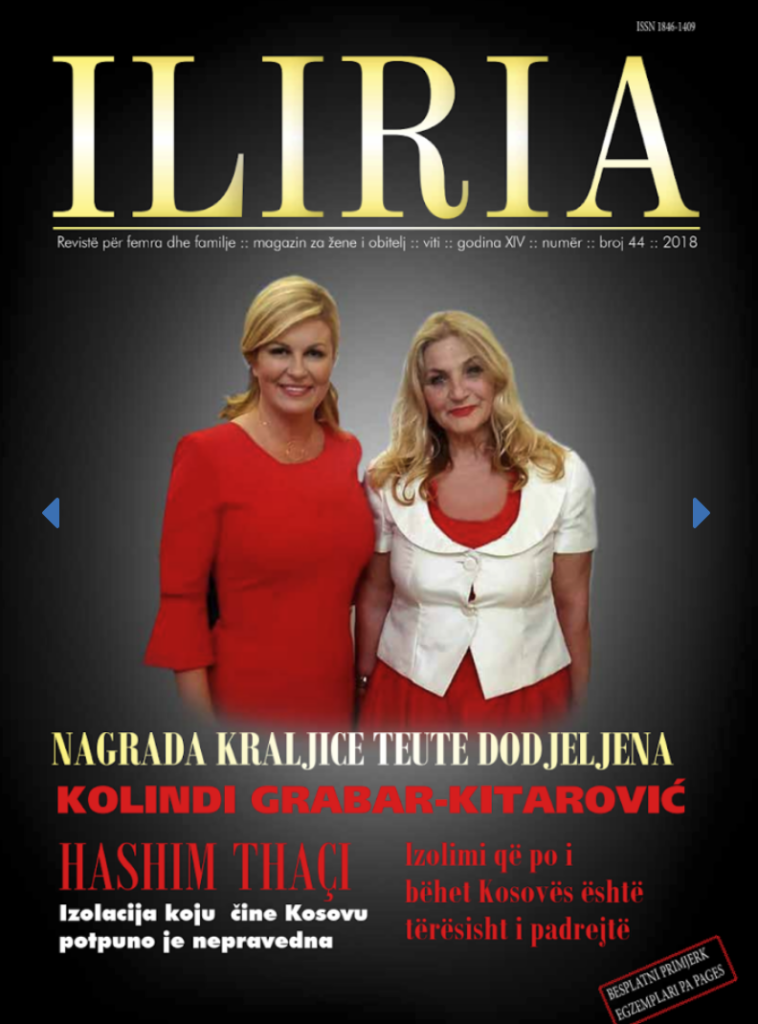 ISSN 1846-1409

ILIRIA

Revistë për femra dhe familje :: magazin za žene i obitelj :: viti :: godina XIV :: numër :: broj 44 :: 2018

NAGRADA KRALJICE TEUTE DODJELJENA
KOLINDI GRABAR-KITAROVIĆ

HASHIM THAÇI
Izolacija koju čine Kosovu potpuno je nepravedna

Izolimi që po i bëhet kosovës është tërësisht i padrejtë

BESPLATNI PRIMJERK
EGZEMPLARI PA PAGES